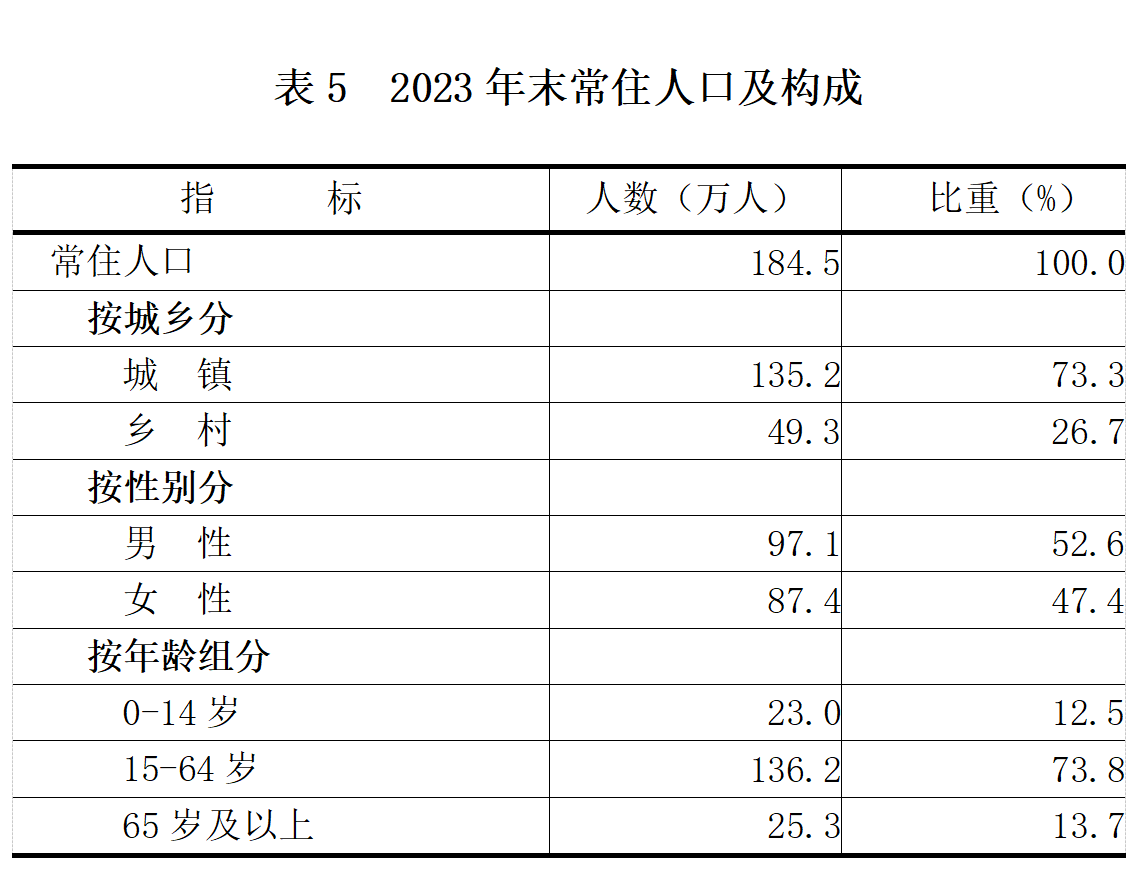 表 5　2023 年末常住人口及构成

| 指　　标 | 人数（万人） | 比重（%） |
|---|---|---|
| 常住人口 | 184.5 | 100.0 |
| 按城乡分 | | |
| 城　镇 | 135.2 | 73.3 |
| 乡　村 | 49.3 | 26.7 |
| 按性别分 | | |
| 男　性 | 97.1 | 52.6 |
| 女　性 | 87.4 | 47.4 |
| 按年龄组分 | | |
| 0-14 岁 | 23.0 | 12.5 |
| 15-64 岁 | 136.2 | 73.8 |
| 65 岁及以上 | 25.3 | 13.7 |